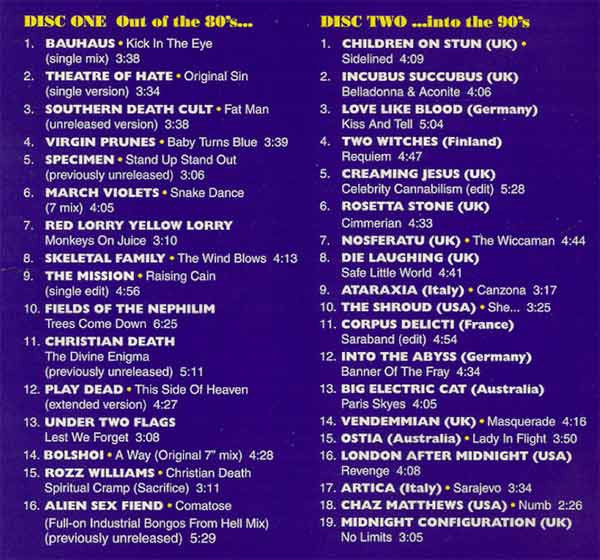 DISC ONE Out of the 80's...

1. BAUHAUS • Kick In The Eye (single mix) 3:38
2. THEATRE OF HATE • Original Sin (single version) 3:34
3. SOUTHERN DEATH CULT • Fat Man (unreleased version) 3:38
4. VIRGIN PRUNES • Baby Turns Blue 3:39
5. SPECIMEN • Stand Up Stand Out (previously unreleased) 3:06
6. MARCH VIOLETS • Snake Dance (7 mix) 4:05
7. RED LORRY YELLOW LORRY Monkeys On Juice 3:10
8. SKELETAL FAMILY • The Wind Blows 4:13
9. THE MISSION • Raising Cain (single edit) 4:56
10. FIELDS OF THE NEPHILIM Trees Come Down 6:25
11. CHRISTIAN DEATH The Divine Enigma (previously unreleased) 5:11
12. PLAY DEAD • This Side Of Heaven (extended version) 4:27
13. UNDER TWO FLAGS Lest We Forget 3:08
14. BOLSHOI • A Way (Original 7" mix) 4:28
15. ROZZ WILLIAMS • Christian Death Spiritual Cramp (Sacrifice) 3:11
16. ALIEN SEX FIEND • Comatose (Full-on Industrial Bongos From Hell Mix) (previously unreleased) 5:29

DISC TWO ...into the 90's

1. CHILDREN ON STUN (UK) • Sidelined 4:09
2. INCUBUS SUCCUBUS (UK) Belladonna & Aconite 4:06
3. LOVE LIKE BLOOD (Germany) Kiss And Tell 5:04
4. TWO WITCHES (Finland) Requiem 4:47
5. CREAMING JESUS (UK) Celebrity Cannabilism (edit) 5:28
6. ROSETTA STONE (UK) Cimmerian 4:33
7. NOSFERATU (UK) • The Wiccaman 4:44
8. DIE LAUGHING (UK) Safe Little World 4:41
9. ATARAXIA (Italy) • Canzona 3:17
10. THE SHROUD (USA) • She... 3:25
11. CORPUS DELICTI (France) Saraband (edit) 4:54
12. INTO THE ABYSS (Germany) Banner Of The Fray 4:34
13. BIG ELECTRIC CAT (Australia) Paris Skyes 4:05
14. VENDEMMIAN (UK) • Masquerade 4:16
15. OSTIA (Australia) • Lady In Flight 3:50
16. LONDON AFTER MIDNIGHT (USA) Revenge 4:08
17. ARTICA (Italy) • Sarajevo 3:34
18. CHAZ MATTHEWS (USA) • Numb 2:26
19. MIDNIGHT CONFIGURATION (UK) No Limits 3:05